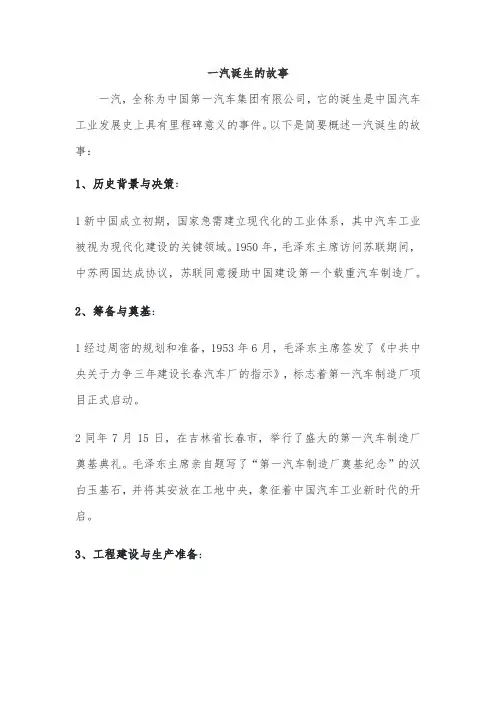 一汽诞生的故事

一汽，全称为中国第一汽车集团有限公司，它的诞生是中国汽车工业发展史上具有里程碑意义的事件。以下是简要概述一汽诞生的故事：

1、历史背景与决策：

1 新中国成立初期，国家急需建立现代化的工业体系，其中汽车工业被视为现代化建设的关键领域。1950 年，毛泽东主席访问苏联期间，中苏两国达成协议，苏联同意援助中国建设第一个载重汽车制造厂。

2、筹备与奠基：

1 经过周密的规划和准备，1953 年 6 月，毛泽东主席签发了《中共中央关于力争三年建设长春汽车厂的指示》，标志着第一汽车制造厂项目正式启动。

2 同年 7 月 15 日，在吉林省长春市，举行了盛大的第一汽车制造厂奠基典礼。毛泽东主席亲自题写了“第一汽车制造厂奠基纪念”的汉白玉基石，并将其安放在工地中央，象征着中国汽车工业新时代的开启。

3、工程建设与生产准备：